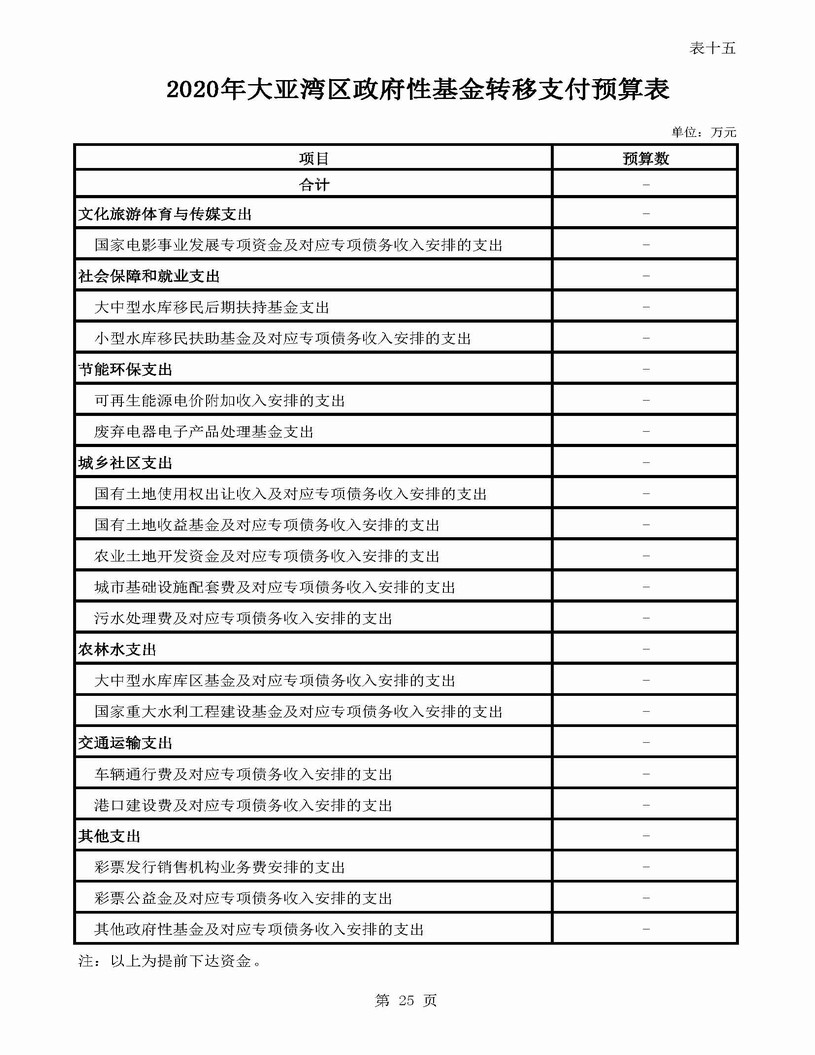 表十五

2020年大亚湾区政府性基金转移支付预算表

单位：万元

| 项目 | 预算数 |
|---|---|
| 合计 | - |
| 文化旅游体育与传媒支出 | - |
| 国家电影事业发展专项资金及对应专项债务收入安排的支出 | - |
| 社会保障和就业支出 | - |
| 大中型水库移民后期扶持基金支出 | - |
| 小型水库移民扶助基金及对应专项债务收入安排的支出 | - |
| 节能环保支出 | - |
| 可再生能源电价附加收入安排的支出 | - |
| 废弃电器电子产品处理基金支出 | - |
| 城乡社区支出 | - |
| 国有土地使用权出让收入及对应专项债务收入安排的支出 | - |
| 国有土地收益基金及对应专项债务收入安排的支出 | - |
| 农业土地开发资金及对应专项债务收入安排的支出 | - |
| 城市基础设施配套费及对应专项债务收入安排的支出 | - |
| 污水处理费及对应专项债务收入安排的支出 | - |
| 农林水支出 | - |
| 大中型水库库区基金及对应专项债务收入安排的支出 | - |
| 国家重大水利工程建设基金及对应专项债务收入安排的支出 | - |
| 交通运输支出 | - |
| 车辆通行费及对应专项债务收入安排的支出 | - |
| 港口建设费及对应专项债务收入安排的支出 | - |
| 其他支出 | - |
| 彩票发行销售机构业务费安排的支出 | - |
| 彩票公益金及对应专项债务收入安排的支出 | - |
| 其他政府性基金及对应专项债务收入安排的支出 | - |

注：以上为提前下达资金。

第 25 页